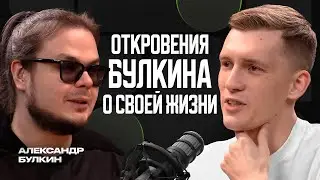 ОТКРОВЕНИЯ
БУЛКИНА
О СВОЕЙ ЖИЗНИ

АЛЕКСАНДР
БУЛКИН